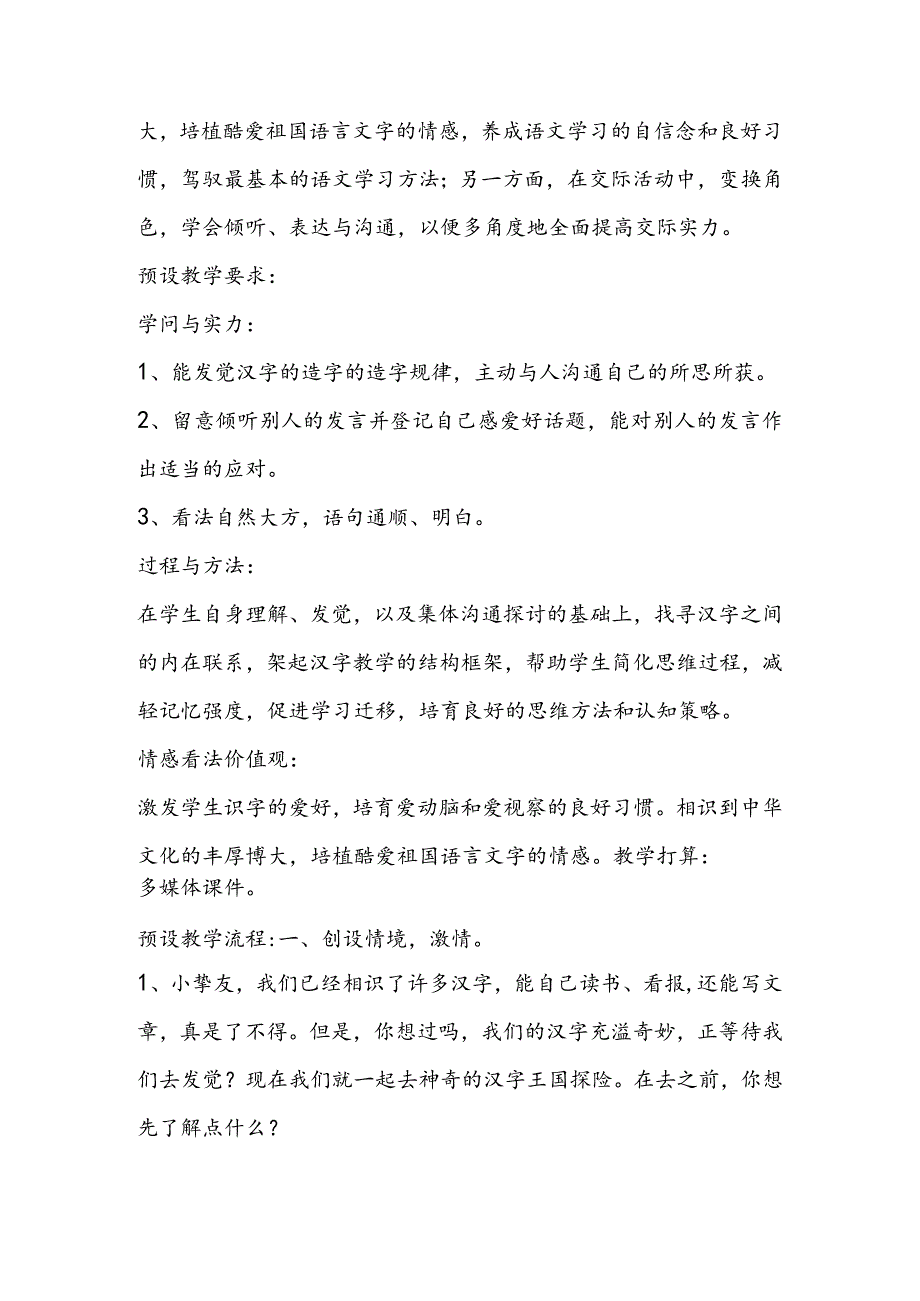 大，培植酷爱祖国语言文字的情感，养成语文学习的自信念和良好习惯，驾驭最基本的语文学习方法；另一方面，在交际活动中，变换角色，学会倾听、表达与沟通，以便多角度地全面提高交际实力。

预设教学要求：

学问与实力：

1、能发觉汉字的造字的造字规律，主动与人沟通自己的所思所获。

2、留意倾听别人的发言并登记自己感爱好话题，能对别人的发言作出适当的应对。

3、看法自然大方，语句通顺、明白。

过程与方法：

在学生自身理解、发觉，以及集体沟通探讨的基础上，找寻汉字之间的内在联系，架起汉字教学的结构框架，帮助学生简化思维过程，减轻记忆强度，促进学习迁移，培育良好的思维方法和认知策略。

情感看法价值观：

激发学生识字的爱好，培育爱动脑和爱视察的良好习惯。相识到中华文化的丰厚博大，培植酷爱祖国语言文字的情感。教学打算：
多媒体课件。

预设教学流程：一、创设情境，激情。

1、小挚友，我们已经相识了许多汉字，能自己读书、看报，还能写文章，真是了不得。但是，你想过吗，我们的汉字充溢奇妙，正等待我们去发觉？现在我们就一起去神奇的汉字王国探险。在去之前，你想先了解点什么？